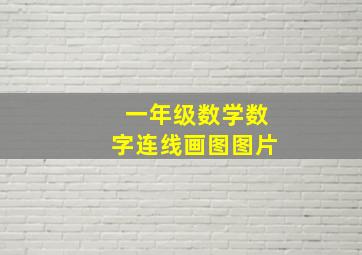 一年级数学数字连线画图图片